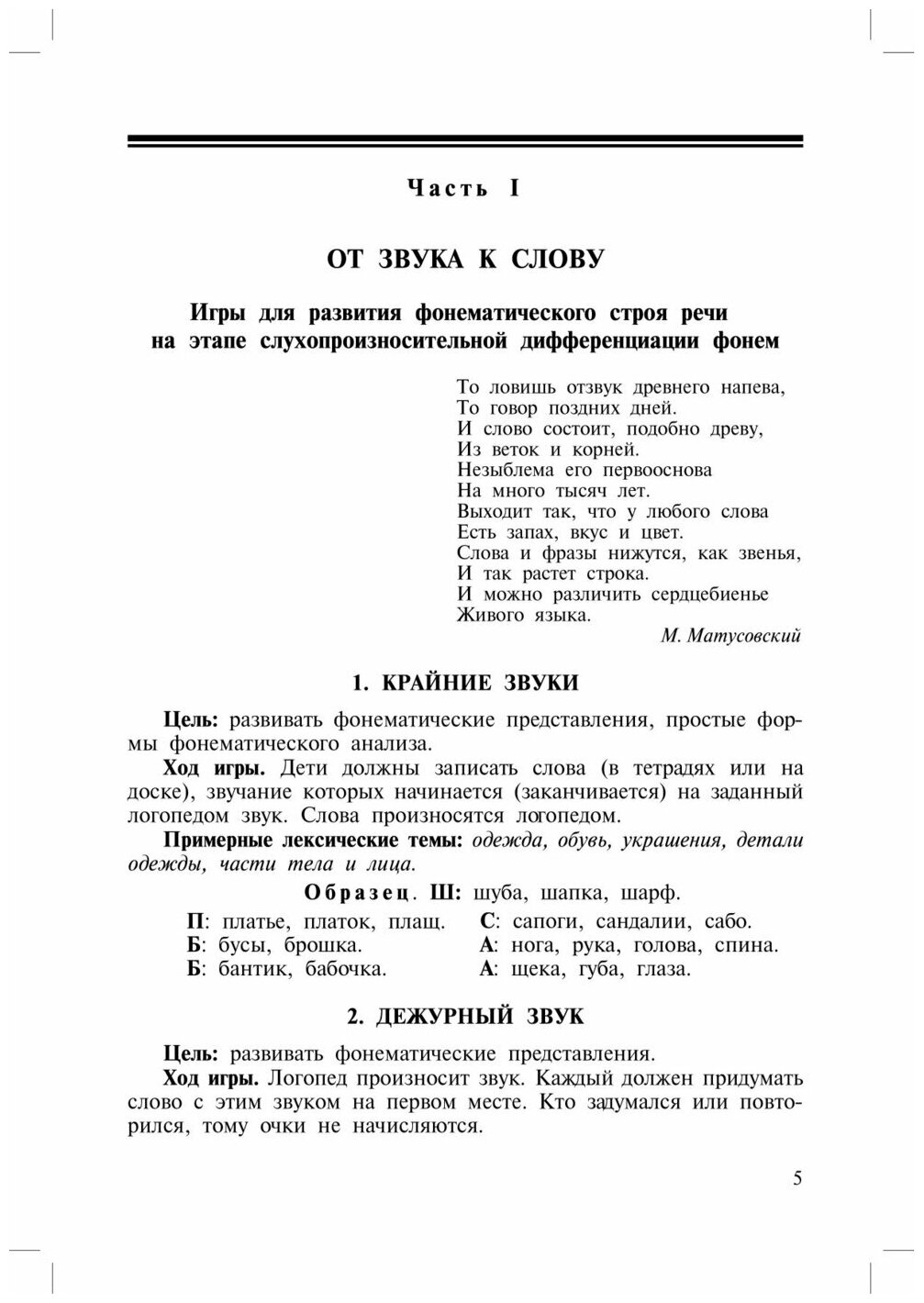 Часть I

ОТ ЗВУКА К СЛОВУ

Игры для развития фонематического строя речи на этапе слухопроизносительной дифференциации фонем

То ловишь отзвук древнего напева,
То говор поздних дней.
И слово состоит, подобно древу,
Из веток и корней.
Незыблема его первооснова
На много тысяч лет.
Выходит так, что у любого слова
Есть запах, вкус и цвет.
Слова и фразы нижутся, как звенья,
И так растет строка.
И можно различить сердцебиенье
Живого языка.
М. Матусовский

1. КРАЙНИЕ ЗВУКИ

Цель: развивать фонематические представления, простые формы фонематического анализа.

Ход игры. Дети должны записать слова (в тетрадях или на доске), звучание которых начинается (заканчивается) на заданный логопедом звук. Слова произносятся логопедом.

Примерные лексические темы: одежда, обувь, украшения, детали одежды, части тела и лица.

Образец. Ш: шуба, шапка, шарф.

П: платье, платок, плащ.
Б: бусы, брошка.
Б: бантик, бабочка.

С: сапоги, сандалии, сабо.
А: нога, рука, голова, спина.
А: щека, губа, глаза.

2. ДЕЖУРНЫЙ ЗВУК

Цель: развивать фонематические представления.

Ход игры. Логопед произносит звук. Каждый должен придумать слово с этим звуком на первом месте. Кто задумался или повторился, тому очки не начисляются.

5